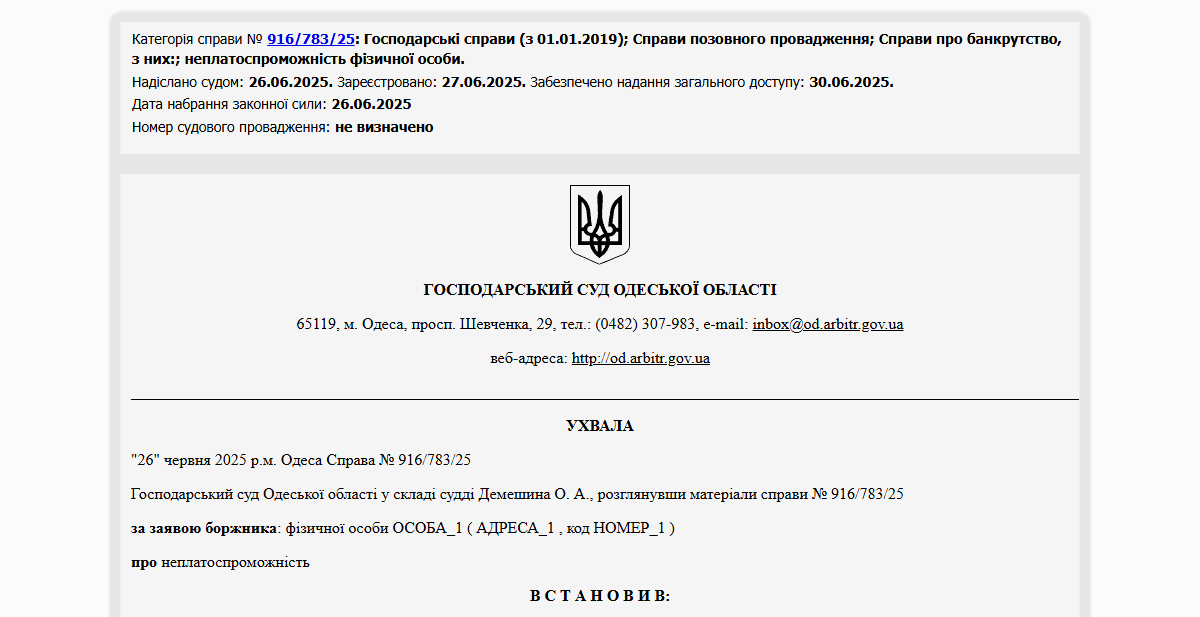 Категорія справи № 916/783/25: Господарські справи (з 01.01.2019); Справи позовного провадження; Справи про банкрутство, з них:; неплатоспроможність фізичної особи.
Надіслано судом: 26.06.2025. Зареєстровано: 27.06.2025. Забезпечено надання загального доступу: 30.06.2025.
Дата набрання законної сили: 26.06.2025
Номер судового провадження: не визначено

ГОСПОДАРСЬКИЙ СУД ОДЕСЬКОЇ ОБЛАСТІ

65119, м. Одеса, просп. Шевченка, 29, тел.: (0482) 307-983, e-mail: inbox@od.arbitr.gov.ua

веб-адреса: http://od.arbitr.gov.ua

УХВАЛА

"26" червня 2025 р.м. Одеса Справа № 916/783/25

Господарський суд Одеської області у складі судді Демешина О. А., розглянувши матеріали справи № 916/783/25

за заявою боржника: фізичної особи ОСОБА_1 ( АДРЕСА_1 , код НОМЕР_1 )

про неплатоспроможність

В С Т А Н О В И В: